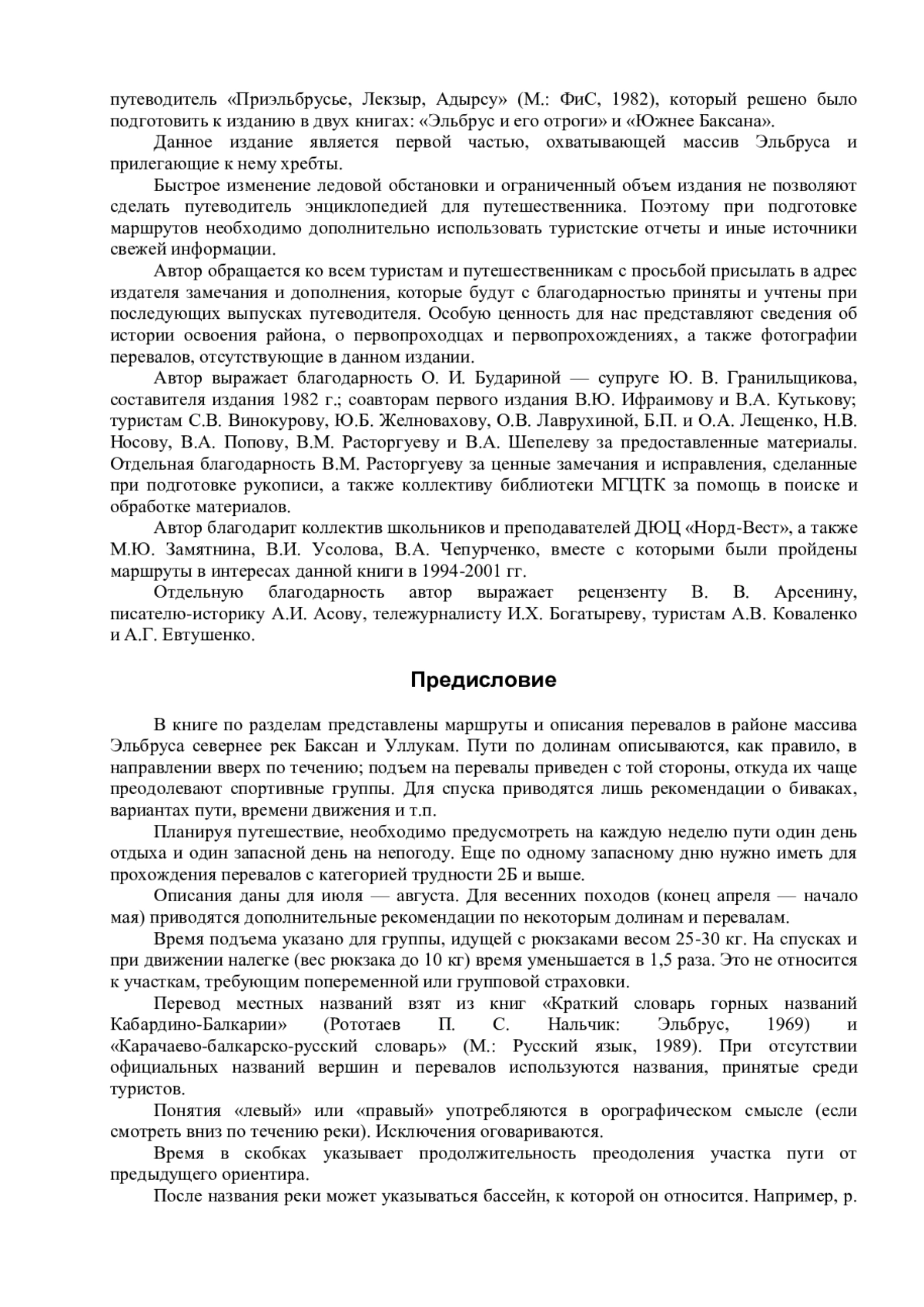 путеводитель «Приэльбрусье, Лекзыр, Адырсу» (М.: ФиС, 1982), который решено было подготовить к изданию в двух книгах: «Эльбрус и его отроги» и «Южнее Баксана».

Данное издание является первой частью, охватывающей массив Эльбруса и прилегающие к нему хребты.

Быстрое изменение ледовой обстановки и ограниченный объем издания не позволяют сделать путеводитель энциклопедией для путешественника. Поэтому при подготовке маршрутов необходимо дополнительно использовать туристские отчеты и иные источники свежей информации.

Автор обращается ко всем туристам и путешественникам с просьбой присылать в адрес издателя замечания и дополнения, которые будут с благодарностью приняты и учтены при последующих выпусках путеводителя. Особую ценность для нас представляют сведения об истории освоения района, о первопроходцах и первопрохождениях, а также фотографии перевалов, отсутствующие в данном издании.

Автор выражает благодарность О. И. Будариной — супруге Ю. В. Гранильщикова, составителя издания 1982 г.; соавторам первого издания В.Ю. Ифраимову и В.А. Кутькову; туристам С.В. Винокурову, Ю.Б. Желновахову, О.В. Лаврухиной, Б.П. и О.А. Лещенко, Н.В. Носову, В.А. Попову, В.М. Расторгуеву и В.А. Шепелеву за предоставленные материалы. Отдельная благодарность В.М. Расторгуеву за ценные замечания и исправления, сделанные при подготовке рукописи, а также коллективу библиотеки МГЦТК за помощь в поиске и обработке материалов.

Автор благодарит коллектив школьников и преподавателей ДЮЦ «Норд-Вест», а также М.Ю. Замятнина, В.И. Усолова, В.А. Чепурченко, вместе с которыми были пройдены маршруты в интересах данной книги в 1994-2001 гг.

Отдельную благодарность автор выражает рецензенту В. В. Арсенину, писателю-историку А.И. Асову, тележурналисту И.Х. Богатыреву, туристам А.В. Коваленко и А.Г. Евтушенко.

Предисловие

В книге по разделам представлены маршруты и описания перевалов в районе массива Эльбруса севернее рек Баксан и Уллукам. Пути по долинам описываются, как правило, в направлении вверх по течению; подъем на перевалы приведен с той стороны, откуда их чаще преодолевают спортивные группы. Для спуска приводятся лишь рекомендации о биваках, вариантах пути, времени движения и т.п.

Планируя путешествие, необходимо предусмотреть на каждую неделю пути один день отдыха и один запасной день на непогоду. Еще по одному запасному дню нужно иметь для прохождения перевалов с категорией трудности 2Б и выше.

Описания даны для июля — августа. Для весенних походов (конец апреля — начало мая) приводятся дополнительные рекомендации по некоторым долинам и перевалам.

Время подъема указано для группы, идущей с рюкзаками весом 25-30 кг. На спусках и при движении налегке (вес рюкзака до 10 кг) время уменьшается в 1,5 раза. Это не относится к участкам, требующим попеременной или групповой страховки.

Перевод местных названий взят из книг «Краткий словарь горных названий Кабардино-Балкарии» (Рототаев П. С. Нальчик: Эльбрус, 1969) и «Карачаево-балкарско-русский словарь» (М.: Русский язык, 1989). При отсутствии официальных названий вершин и перевалов используются названия, принятые среди туристов.

Понятия «левый» или «правый» употребляются в орографическом смысле (если смотреть вниз по течению реки). Исключения оговариваются.

Время в скобках указывает продолжительность преодоления участка пути от предыдущего ориентира.

После названия реки может указываться бассейн, к которой он относится. Например, р.